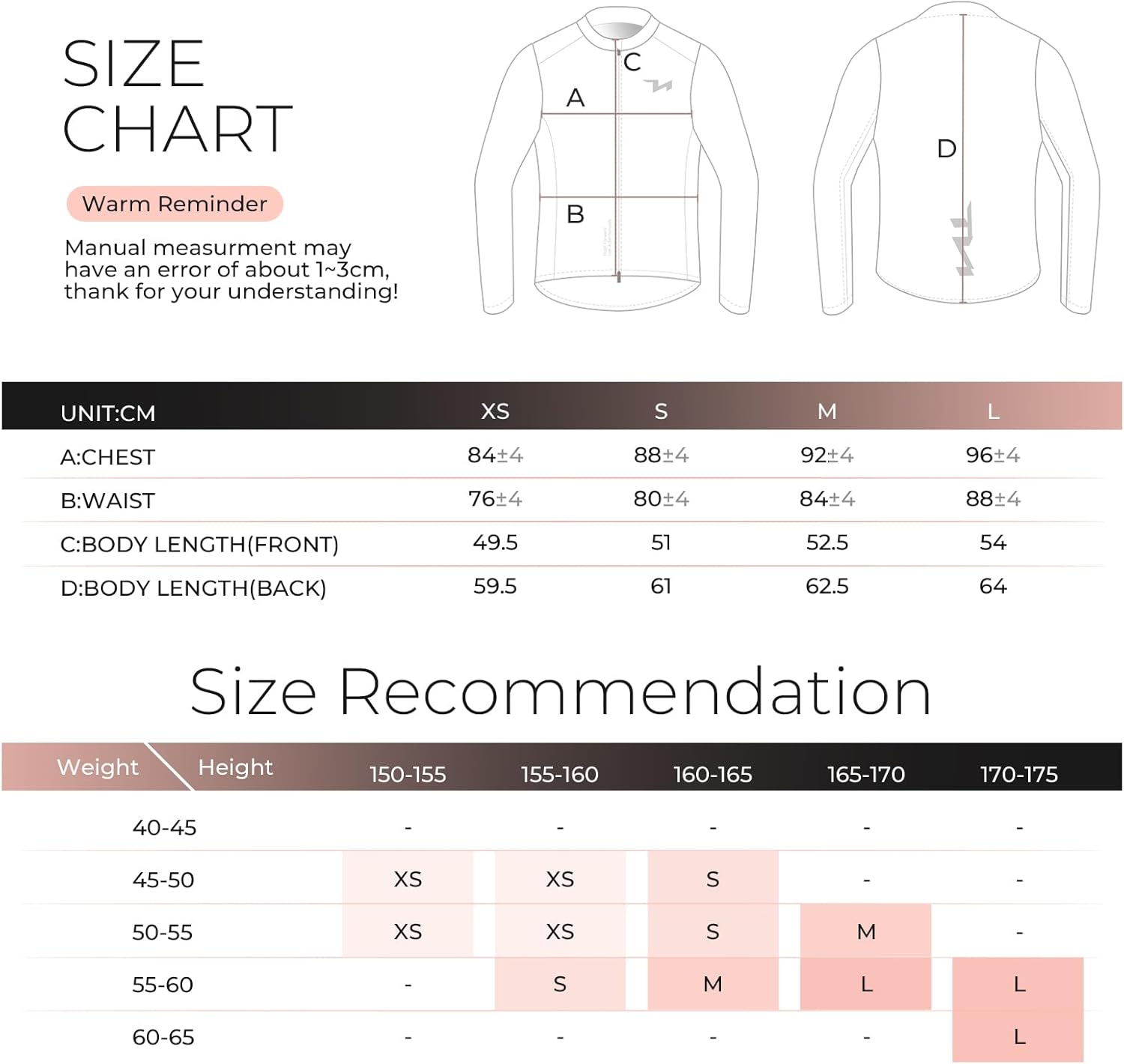 SIZE CHART

Warm Reminder

Manual measurment may have an error of about 1~3cm, thank for your understanding!

C
A
B
D

| UNIT:CM | XS | S | M | L |
|---|---|---|---|---|
| A:CHEST | 84±4 | 88±4 | 92±4 | 96±4 |
| B:WAIST | 76±4 | 80±4 | 84±4 | 88±4 |
| C:BODY LENGTH(FRONT) | 49.5 | 51 | 52.5 | 54 |
| D:BODY LENGTH(BACK) | 59.5 | 61 | 62.5 | 64 |

Size Recommendation

| Weight \ Height | 150-155 | 155-160 | 160-165 | 165-170 | 170-175 |
|---|---|---|---|---|---|
| 40-45 | - | - | - | - | - |
| 45-50 | XS | XS | S | - | - |
| 50-55 | XS | XS | S | M | - |
| 55-60 | - | S | M | L | L |
| 60-65 | - | - | - | - | L |